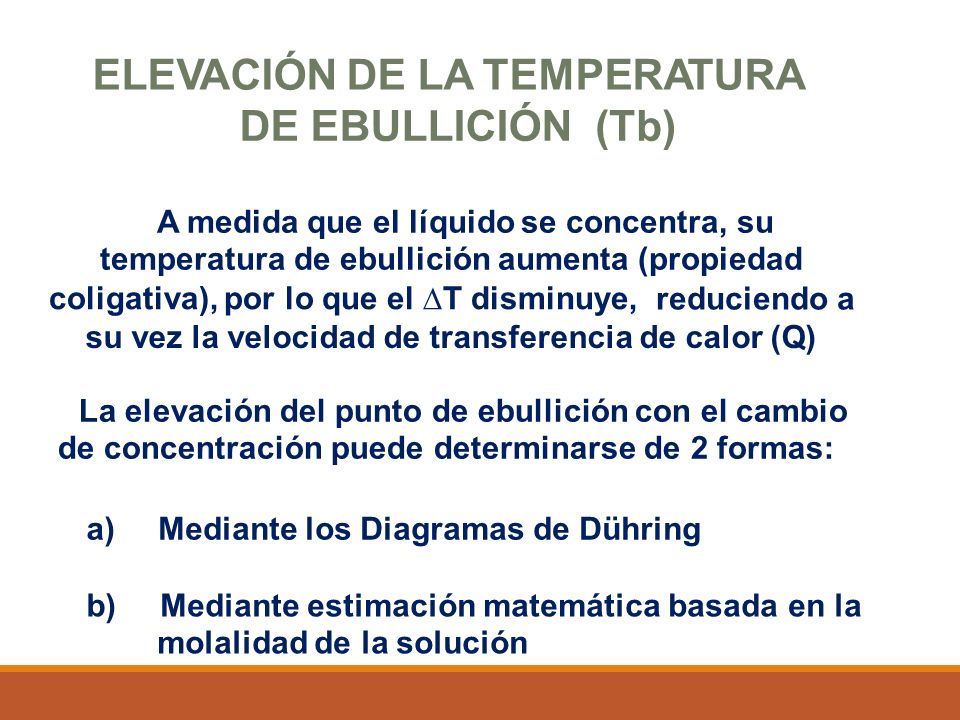 ELEVACIÓN DE LA TEMPERATURA DE EBULLICIÓN (Tb)

A medida que el líquido se concentra, su temperatura de ebullición aumenta (propiedad coligativa), por lo que el $\Delta$T disminuye, reduciendo a su vez la velocidad de transferencia de calor (Q)

La elevación del punto de ebullición con el cambio de concentración puede determinarse de 2 formas:

a) Mediante los Diagramas de Dühring

b) Mediante estimación matemática basada en la molalidad de la solución